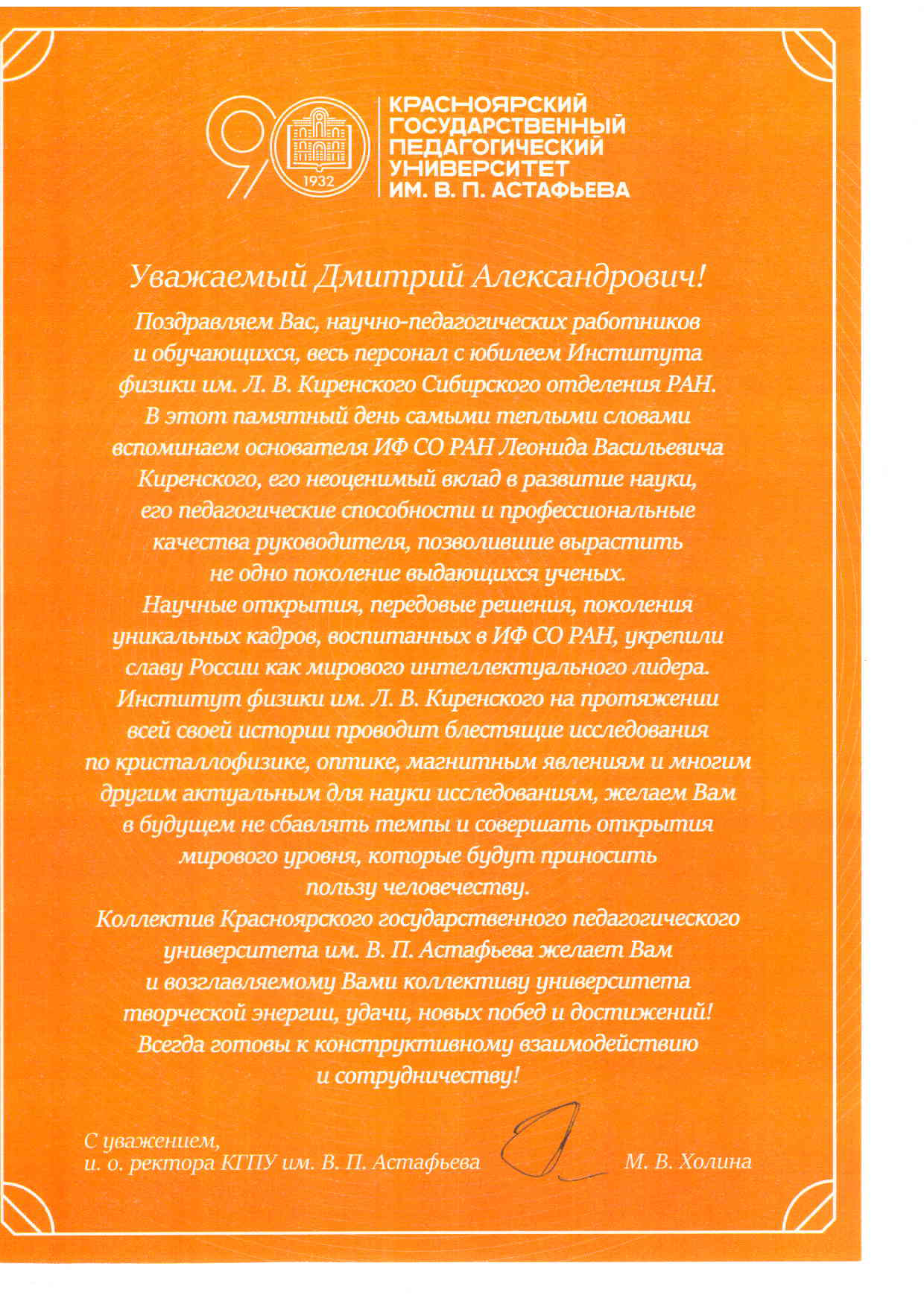 90 1932

КРАСНОЯРСКИЙ ГОСУДАРСТВЕННЫЙ ПЕДАГОГИЧЕСКИЙ УНИВЕРСИТЕТ ИМ. В. П. АСТАФЬЕВА

Уважаемый Дмитрий Александрович!

Поздравляем Вас, научно-педагогических работников и обучающихся, весь персонал с юбилеем Института физики им. Л. В. Киренского Сибирского отделения РАН. В этот памятный день самыми теплыми словами вспоминаем основателя ИФ СО РАН Леонида Васильевича Киренского, его неоценимый вклад в развитие науки, его педагогические способности и профессиональные качества руководителя, позволившие вырастить не одно поколение выдающихся ученых.

Научные открытия, передовые решения, поколения уникальных кадров, воспитанных в ИФ СО РАН, укрепили славу России как мирового интеллектуального лидера.

Институт физики им. Л. В. Киренского на протяжении всей своей истории проводит блестящие исследования по кристаллофизике, оптике, магнитным явлениям и многим другим актуальным для науки исследованиям, желаем Вам в будущем не сбавлять темпы и совершать открытия мирового уровня, которые будут приносить пользу человечеству.

Коллектив Красноярского государственного педагогического университета им. В. П. Астафьева желает Вам и возглавляемому Вами коллективу университета творческой энергии, удачи, новых побед и достижений! Всегда готовы к конструктивному взаимодействию и сотрудничеству!

С уважением,
и. о. ректора КГПУ им. В. П. Астафьева М. В. Холина